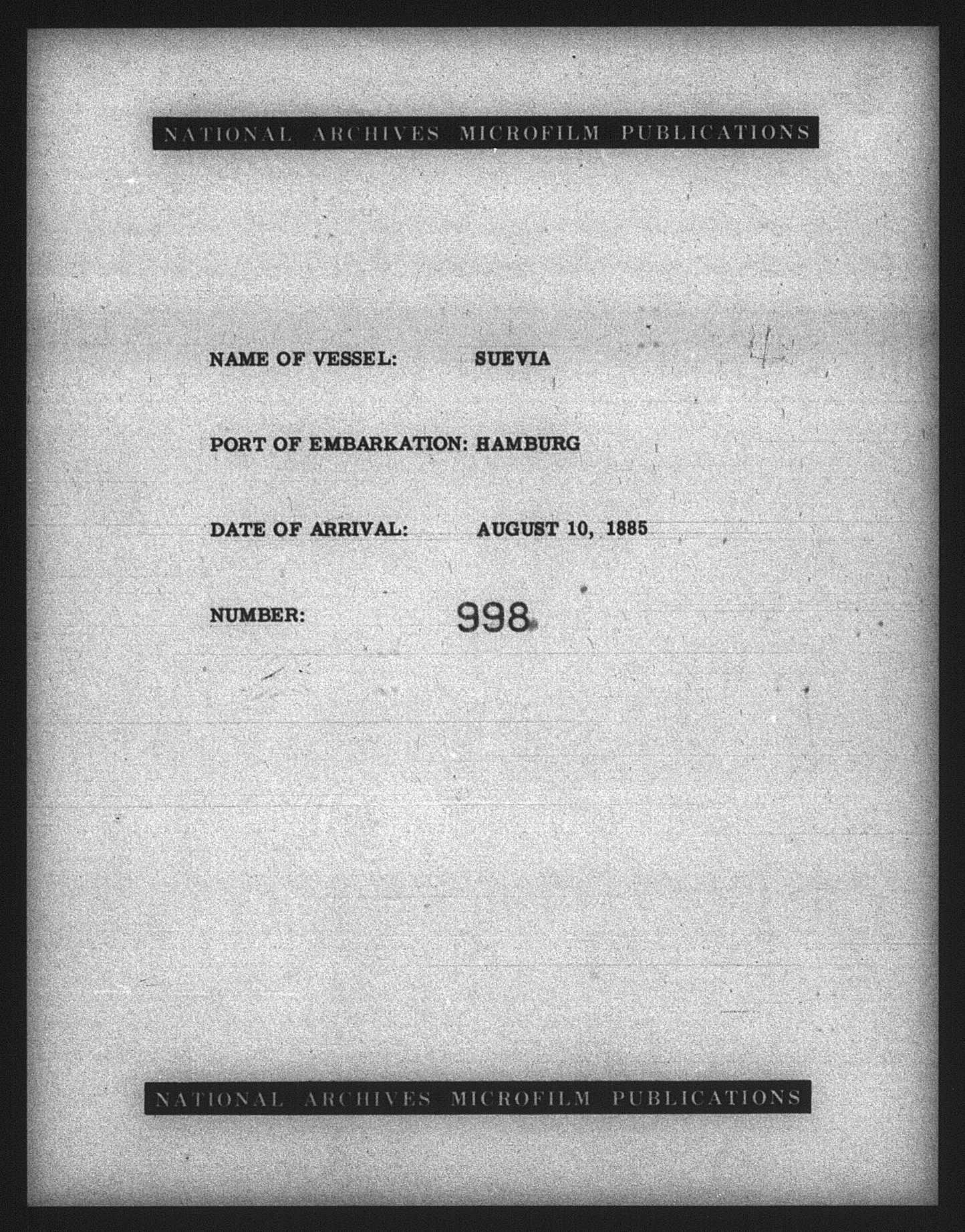 NATIONAL ARCHIVES MICROFILM PUBLICATIONS

NAME OF VESSEL: SUEVIA

PORT OF EMBARKATION: HAMBURG

DATE OF ARRIVAL: AUGUST 10, 1885

NUMBER: 998

NATIONAL ARCHIVES MICROFILM PUBLICATIONS